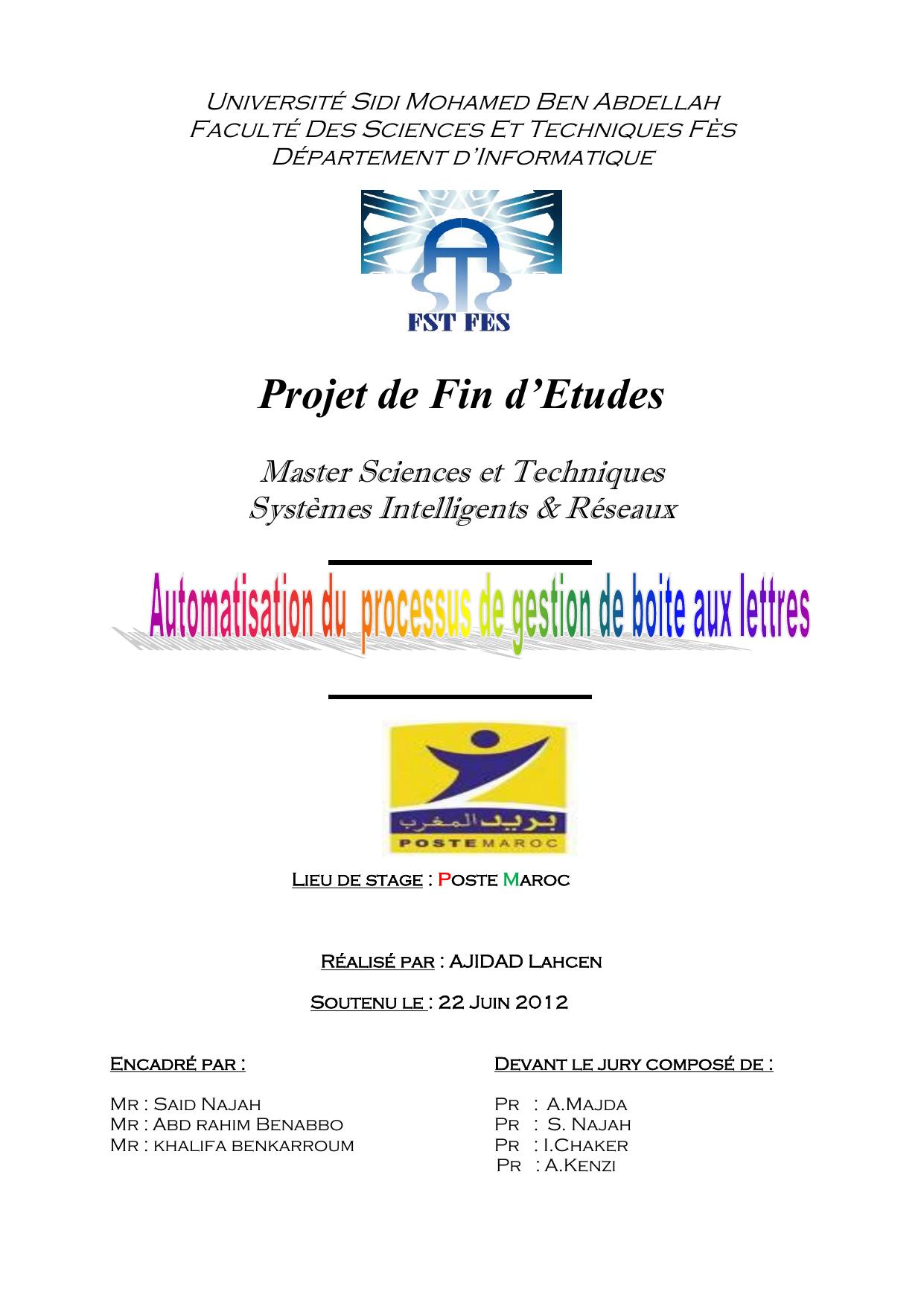 Université Sidi Mohamed Ben Abdellah
Faculté Des Sciences Et Techniques Fès
Département d'Informatique

FST FES

Projet de Fin d'Etudes

Master Sciences et Techniques
Systèmes Intelligents & Réseaux

Automatisation du processus de gestion de boite aux lettres

بريد المغرب
POSTE MAROC

Lieu de stage : Poste Maroc

Réalisé par : AJIDAD Lahcen

Soutenu le : 22 Juin 2012

Encadré par :

Mr : Said Najah
Mr : Abd rahim Benabbo
Mr : khalifa benkarroum

Devant le jury composé de :

Pr : A.Majda
Pr : S. Najah
Pr : I.Chaker
Pr : A.Kenzi